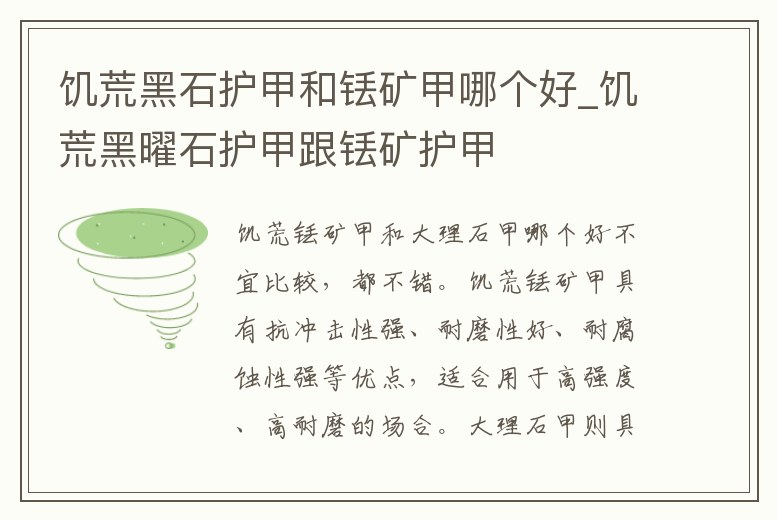 饥荒黑石护甲和铥矿甲哪个好_饥荒黑曜石护甲跟铥矿护甲

饥荒铥矿甲和大理石甲哪个好不宜比较，都不错。饥荒铥矿甲具有抗冲击性强、耐磨性好、耐腐蚀性强等优点，适合用于高强度、高耐磨的场合。大理石甲则具